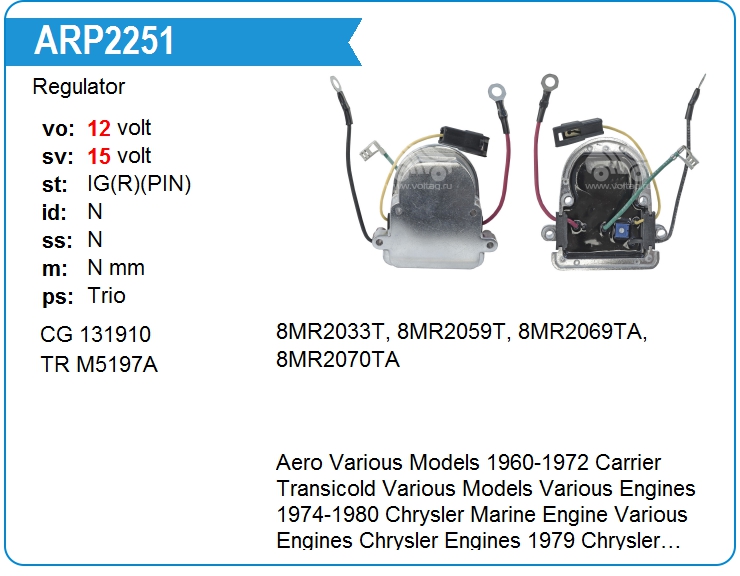 ARP2251

Regulator

vo: 12 volt
sv: 15 volt
st: IG(R)(PIN)
id: N
ss: N
m: N mm
ps: Trio

CG 131910
TR M5197A

8MR2033T, 8MR2059T, 8MR2069TA, 8MR2070TA

Aero Various Models 1960-1972 Carrier Transicold Various Models Various Engines 1974-1980 Chrysler Marine Engine Various Engines Chrysler Engines 1979 Chrysler…

www.voltag.ru